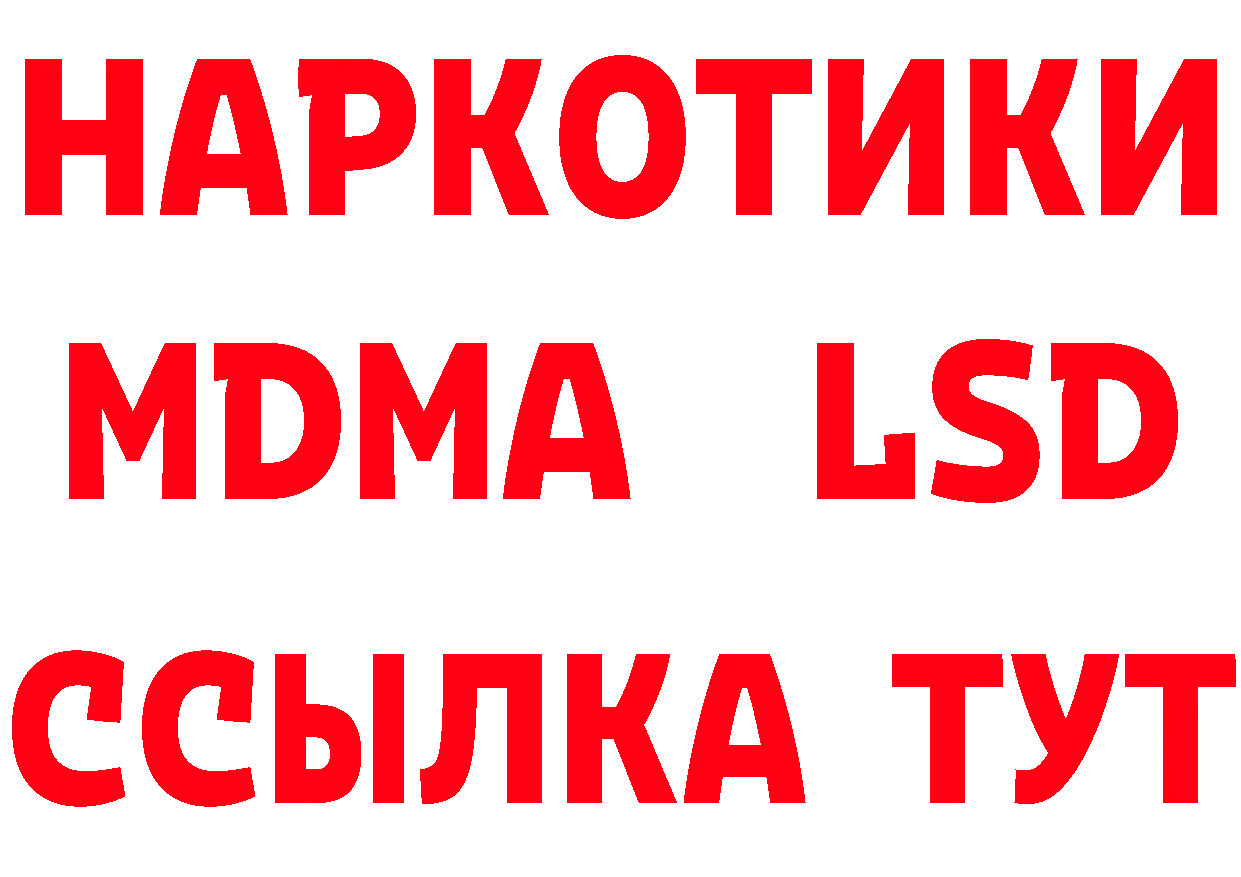 НАРКОТИКИ
MDMA LSD
ССЫЛКА ТУТ